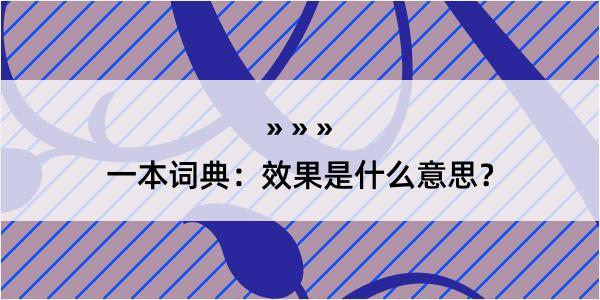 » » »

一本词典：效果是什么意思？